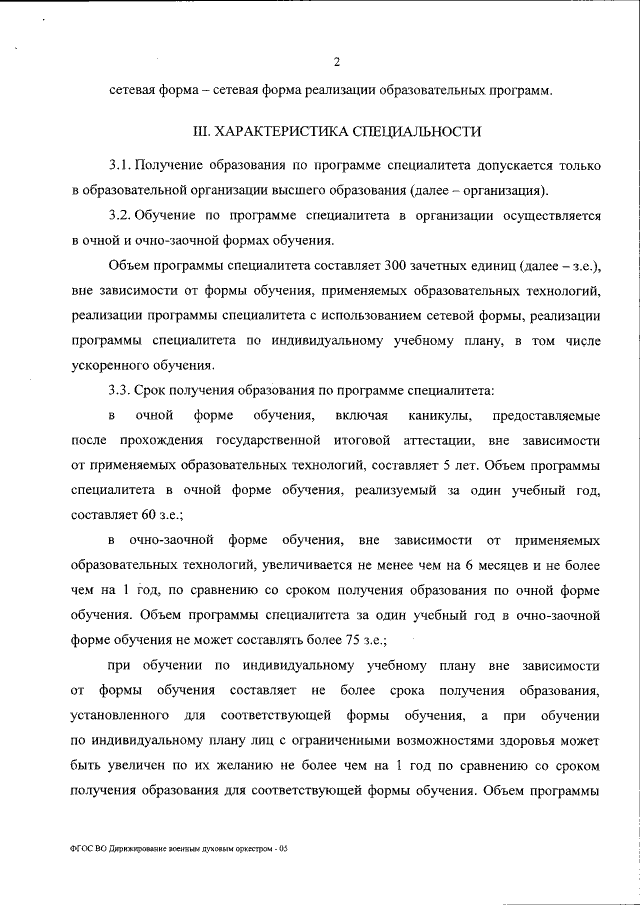 2

сетевая форма – сетевая форма реализации образовательных программ.

III. ХАРАКТЕРИСТИКА СПЕЦИАЛЬНОСТИ

3.1. Получение образования по программе специалитета допускается только в образовательной организации высшего образования (далее – организация).

3.2. Обучение по программе специалитета в организации осуществляется в очной и очно-заочной формах обучения.

Объем программы специалитета составляет 300 зачетных единиц (далее – з.е.), вне зависимости от формы обучения, применяемых образовательных технологий, реализации программы специалитета с использованием сетевой формы, реализации программы специалитета по индивидуальному учебному плану, в том числе ускоренного обучения.

3.3. Срок получения образования по программе специалитета:

в очной форме обучения, включая каникулы, предоставляемые после прохождения государственной итоговой аттестации, вне зависимости от применяемых образовательных технологий, составляет 5 лет. Объем программы специалитета в очной форме обучения, реализуемый за один учебный год, составляет 60 з.е.;

в очно-заочной форме обучения, вне зависимости от применяемых образовательных технологий, увеличивается не менее чем на 6 месяцев и не более чем на 1 год, по сравнению со сроком получения образования по очной форме обучения. Объем программы специалитета за один учебный год в очно-заочной форме обучения не может составлять более 75 з.е.;

при обучении по индивидуальному учебному плану вне зависимости от формы обучения составляет не более срока получения образования, установленного для соответствующей формы обучения, а при обучении по индивидуальному плану лиц с ограниченными возможностями здоровья может быть увеличен по их желанию не более чем на 1 год по сравнению со сроком получения образования для соответствующей формы обучения. Объем программы

ФГОС ВО Дирижирование военным духовым оркестром - 05